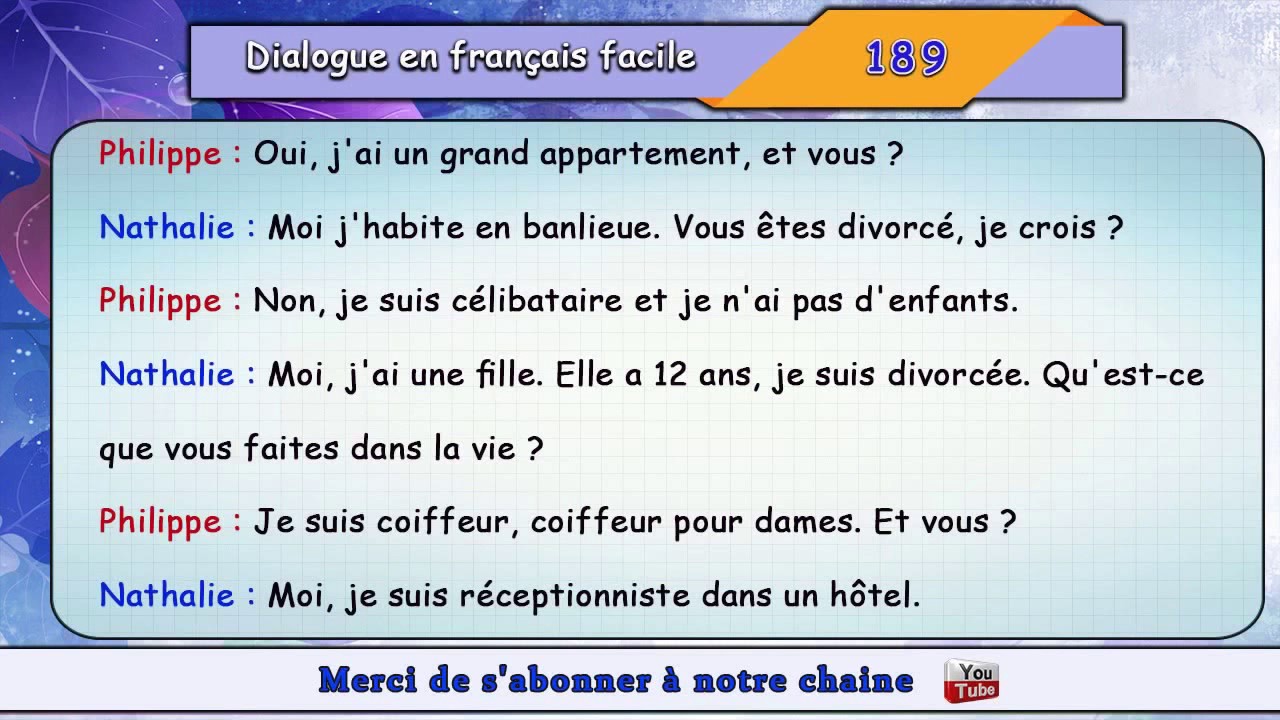 Dialogue en français facile 189

Philippe : Oui, j'ai un grand appartement, et vous ?

Nathalie : Moi j'habite en banlieue. Vous êtes divorcé, je crois ?

Philippe : Non, je suis célibataire et je n'ai pas d'enfants.

Nathalie : Moi, j'ai une fille. Elle a 12 ans, je suis divorcée. Qu'est-ce que vous faites dans la vie ?

Philippe : Je suis coiffeur, coiffeur pour dames. Et vous ?

Nathalie : Moi, je suis réceptionniste dans un hôtel.

Merci de s'abonner à notre chaine

You Tube